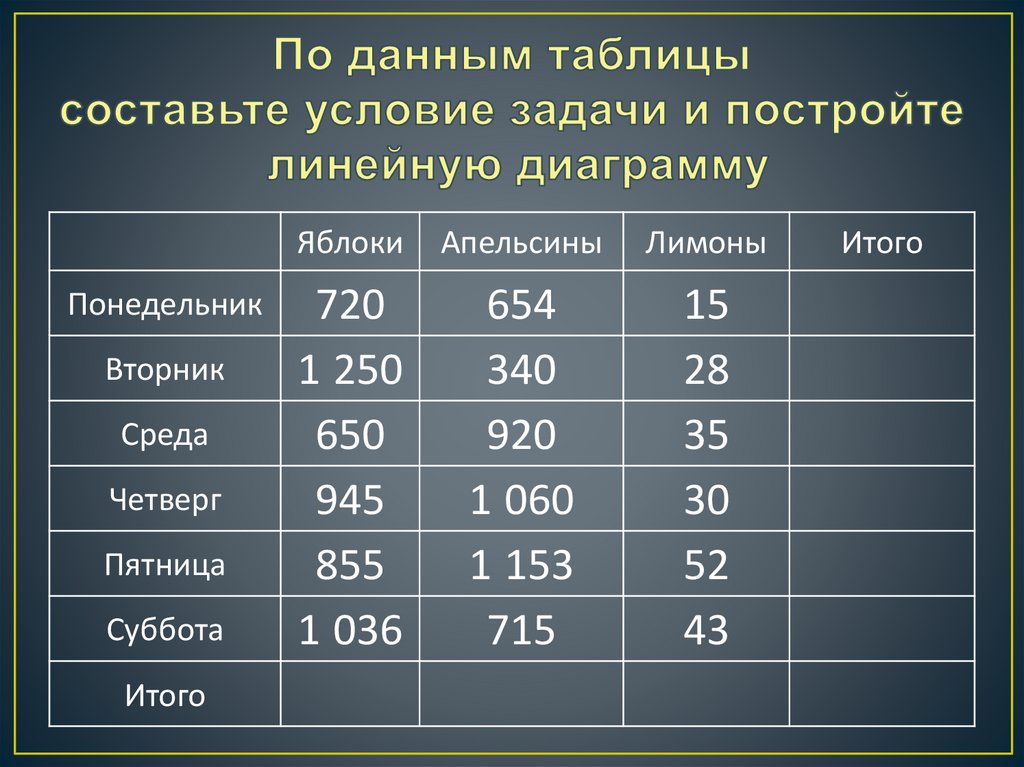 По данным таблицы
составьте условие задачи и постройте линейную диаграмму

| | Яблоки | Апельсины | Лимоны | Итого |
|---|---|---|---|---|
| Понедельник | 720 | 654 | 15 | |
| Вторник | 1 250 | 340 | 28 | |
| Среда | 650 | 920 | 35 | |
| Четверг | 945 | 1 060 | 30 | |
| Пятница | 855 | 1 153 | 52 | |
| Суббота | 1 036 | 715 | 43 | |
| Итого | | | | |